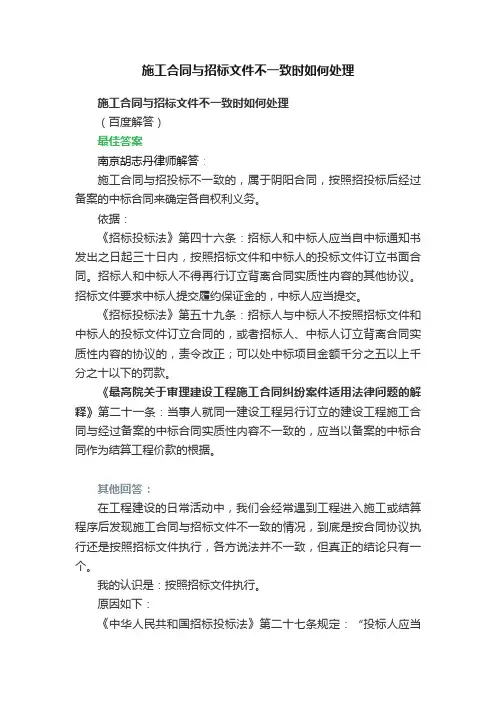 施工合同与招标文件不一致时如何处理

施工合同与招标文件不一致时如何处理

（百度解答）

最佳答案

南京胡志丹律师解答：

施工合同与招投标不一致的，属于阴阳合同，按照招投标后经过备案的中标合同来确定各自权利义务。

依据：

《招标投标法》第四十六条：招标人和中标人应当自中标通知书发出之日起三十日内，按照招标文件和中标人的投标文件订立书面合同。招标人和中标人不得再行订立背离合同实质性内容的其他协议。招标文件要求中标人提交履约保证金的，中标人应当提交。

《招标投标法》第五十九条：招标人与中标人不按照招标文件和中标人的投标文件订立合同的，或者招标人、中标人订立背离合同实质性内容的协议的，责令改正；可以处中标项目金额千分之五以上千分之十以下的罚款。

《最高院关于审理建设工程施工合同纠纷案件适用法律问题的解释》第二十一条：当事人就同一建设工程另行订立的建设工程施工合同与经过备案的中标合同实质性内容不一致的，应当以备案的中标合同作为结算工程价款的根据。

其他回答：

在工程建设的日常活动中，我们会经常遇到工程进入施工或结算程序后发现施工合同与招标文件不一致的情况，到底是按合同协议执行还是按照招标文件执行，各方说法并不一致，但真正的结论只有一个。

我的认识是：按照招标文件执行。

原因如下：

《中华人民共和国招标投标法》第二十七条规定：“投标人应当